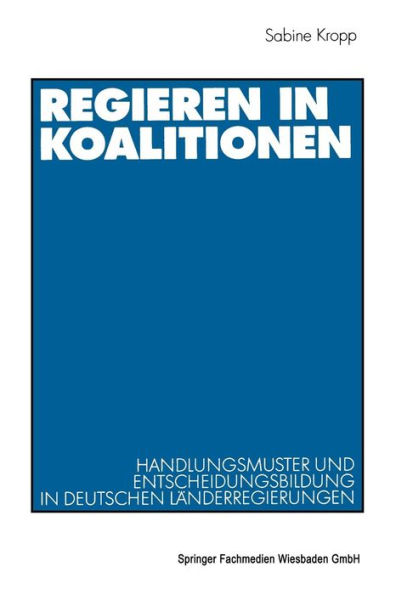 Sabine Kropp

REGIEREN IN KOALITIONEN

HANDLUNGSMUSTER UND ENTSCHEIDUNGSBILDUNG IN DEUTSCHEN LÄNDERREGIERUNGEN

Springer Fachmedien Wiesbaden GmbH